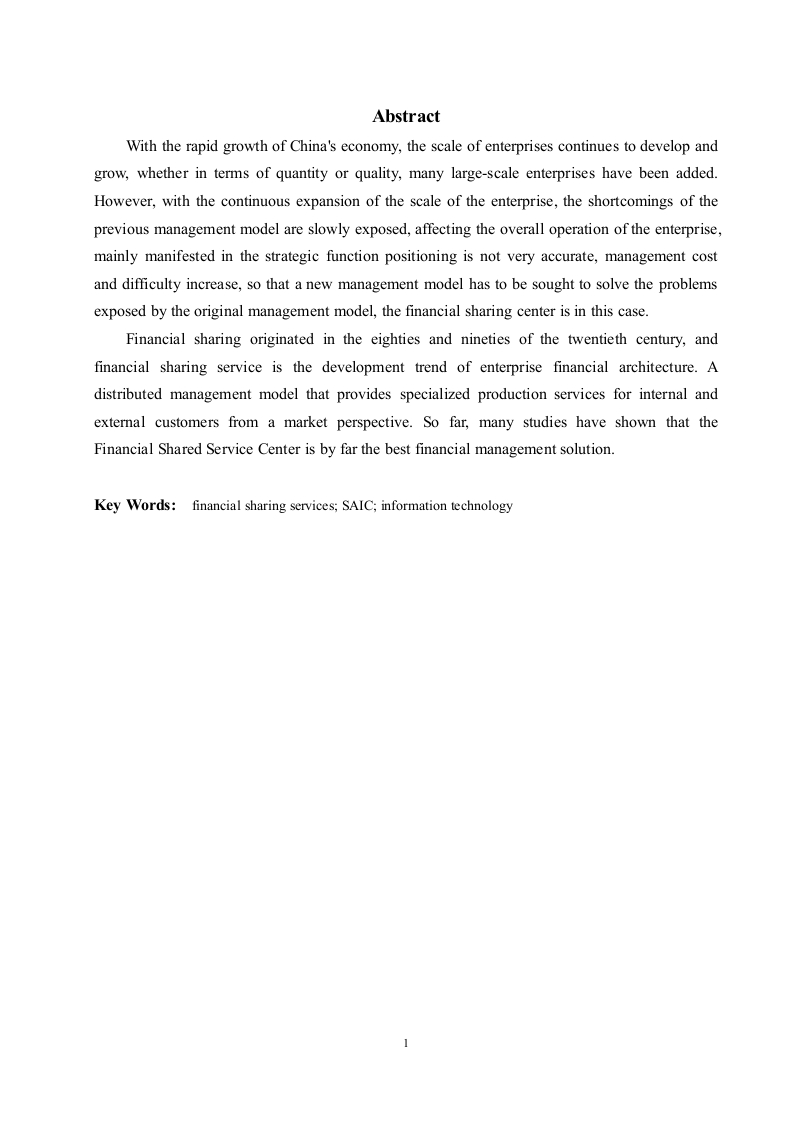 Abstract

With the rapid growth of China's economy, the scale of enterprises continues to develop and grow, whether in terms of quantity or quality, many large-scale enterprises have been added. However, with the continuous expansion of the scale of the enterprise, the shortcomings of the previous management model are slowly exposed, affecting the overall operation of the enterprise, mainly manifested in the strategic function positioning is not very accurate, management cost and difficulty increase, so that a new management model has to be sought to solve the problems exposed by the original management model, the financial sharing center is in this case.

Financial sharing originated in the eighties and nineties of the twentieth century, and financial sharing service is the development trend of enterprise financial architecture. A distributed management model that provides specialized production services for internal and external customers from a market perspective. So far, many studies have shown that the Financial Shared Service Center is by far the best financial management solution.

Key Words: financial sharing services; SAIC; information technology

1